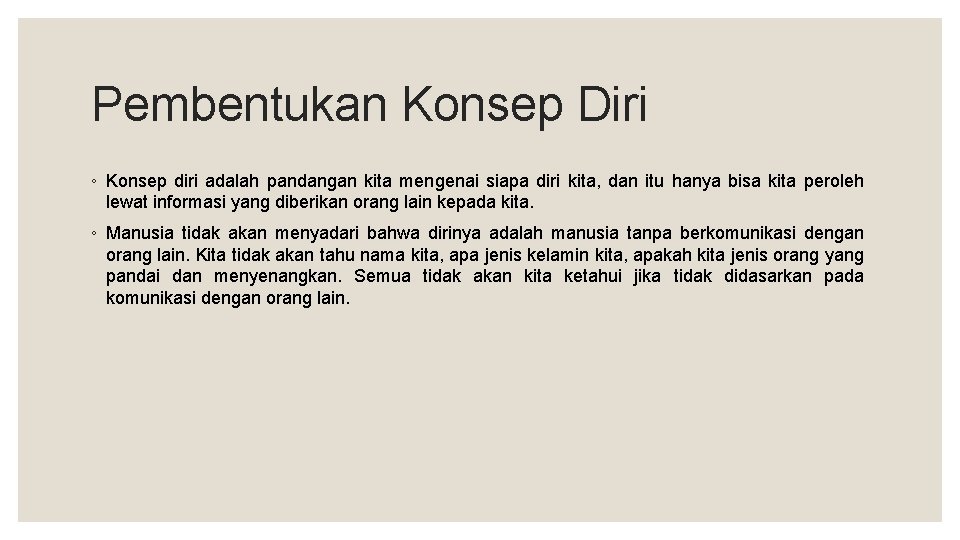 Pembentukan Konsep Diri

◦ Konsep diri adalah pandangan kita mengenai siapa diri kita, dan itu hanya bisa kita peroleh lewat informasi yang diberikan orang lain kepada kita.

◦ Manusia tidak akan menyadari bahwa dirinya adalah manusia tanpa berkomunikasi dengan orang lain. Kita tidak akan tahu nama kita, apa jenis kelamin kita, apakah kita jenis orang yang pandai dan menyenangkan. Semua tidak akan kita ketahui jika tidak didasarkan pada komunikasi dengan orang lain.